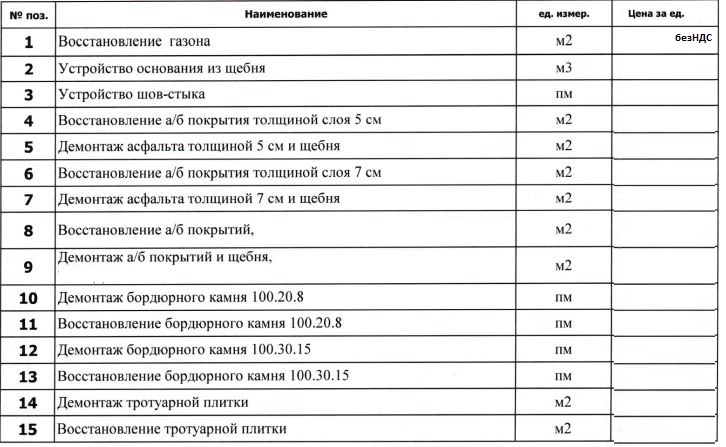 | № поз. | Наименование | ед. измер. | Цена за ед. |
|---|---|---|---|
| 1 | Восстановление газона | м2 | безНДС |
| 2 | Устройство основания из щебня | м3 | |
| 3 | Устройство шов-стыка | пм | |
| 4 | Восстановление а/б покрытия толщиной слоя 5 см | м2 | |
| 5 | Демонтаж асфальта толщиной 5 см и щебня | м2 | |
| 6 | Восстановление а/б покрытия толщиной слоя 7 см | м2 | |
| 7 | Демонтаж асфальта толщиной 7 см и щебня | м2 | |
| 8 | Восстановление а/б покрытий, | м2 | |
| 9 | Демонтаж а/б покрытий и щебня, | м2 | |
| 10 | Демонтаж бордюрного камня 100.20.8 | пм | |
| 11 | Восстановление бордюрного камня 100.20.8 | пм | |
| 12 | Демонтаж бордюрного камня 100.30.15 | пм | |
| 13 | Восстановление бордюрного камня 100.30.15 | пм | |
| 14 | Демонтаж тротуарной плитки | м2 | |
| 15 | Восстановление тротуарной плитки | м2 | |